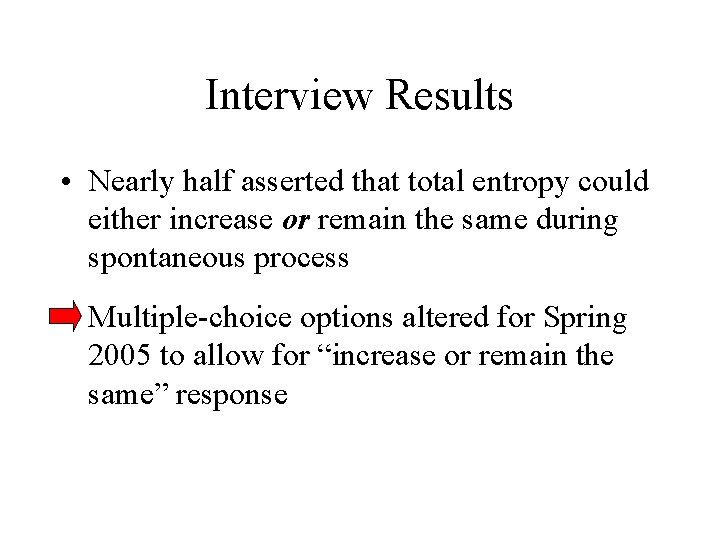 Interview Results

• Nearly half asserted that total entropy could either increase or remain the same during spontaneous process

➡ Multiple-choice options altered for Spring 2005 to allow for "increase or remain the same" response